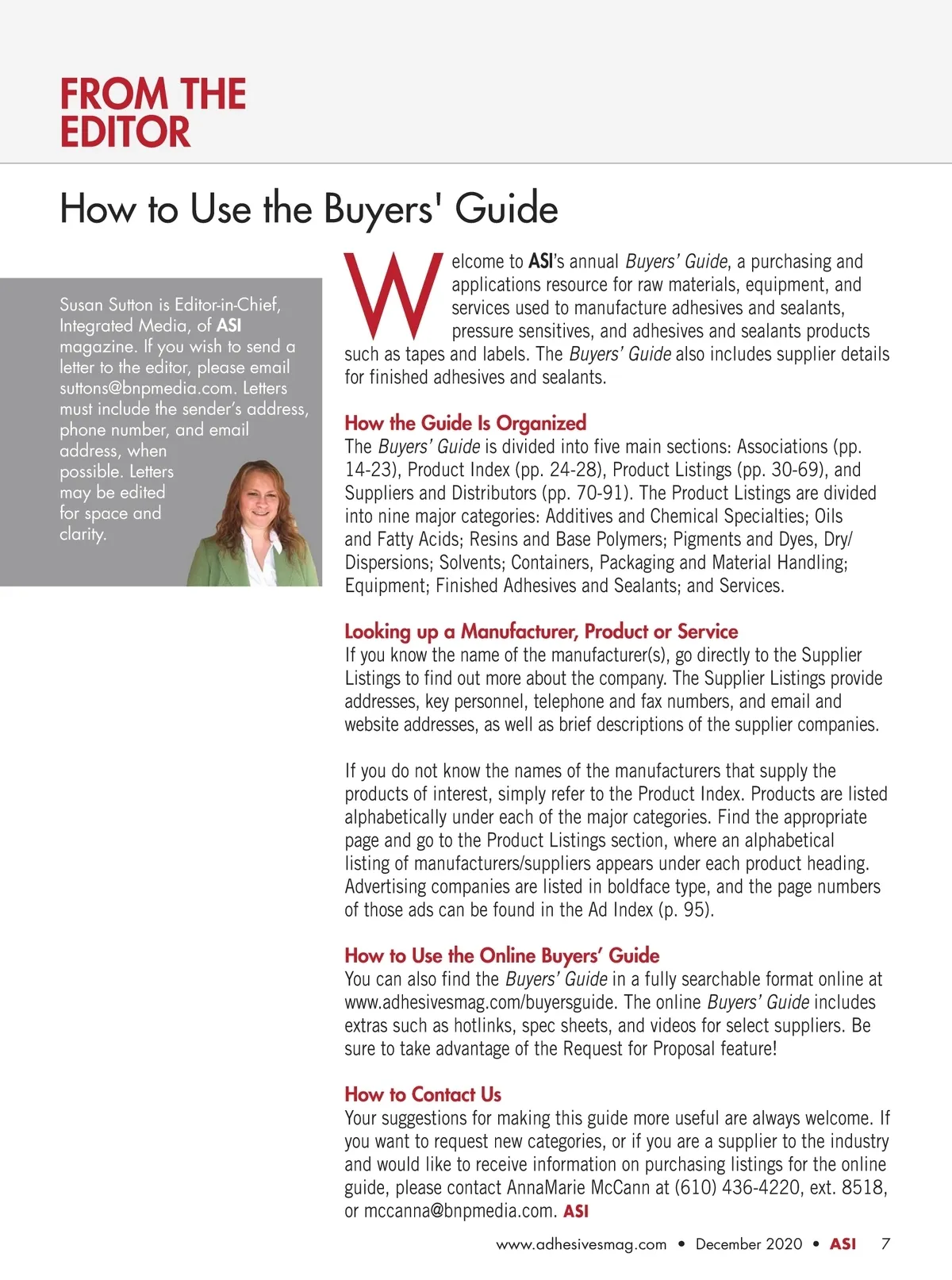 FROM THE
EDITOR

How to Use the Buyers' Guide

Susan Sutton is Editor-in-Chief, Integrated Media, of ASI magazine. If you wish to send a letter to the editor, please email suttons@bnpmedia.com. Letters must include the sender's address, phone number, and email address, when possible. Letters may be edited for space and clarity.

Welcome to ASI's annual Buyers' Guide, a purchasing and applications resource for raw materials, equipment, and services used to manufacture adhesives and sealants, pressure sensitives, and adhesives and sealants products such as tapes and labels. The Buyers' Guide also includes supplier details for finished adhesives and sealants.

How the Guide Is Organized
The Buyers' Guide is divided into five main sections: Associations (pp. 14-23), Product Index (pp. 24-28), Product Listings (pp. 30-69), and Suppliers and Distributors (pp. 70-91). The Product Listings are divided into nine major categories: Additives and Chemical Specialties; Oils and Fatty Acids; Resins and Base Polymers; Pigments and Dyes, Dry/Dispersions; Solvents; Containers, Packaging and Material Handling; Equipment; Finished Adhesives and Sealants; and Services.

Looking up a Manufacturer, Product or Service
If you know the name of the manufacturer(s), go directly to the Supplier Listings to find out more about the company. The Supplier Listings provide addresses, key personnel, telephone and fax numbers, and email and website addresses, as well as brief descriptions of the supplier companies.

If you do not know the names of the manufacturers that supply the products of interest, simply refer to the Product Index. Products are listed alphabetically under each of the major categories. Find the appropriate page and go to the Product Listings section, where an alphabetical listing of manufacturers/suppliers appears under each product heading. Advertising companies are listed in boldface type, and the page numbers of those ads can be found in the Ad Index (p. 95).

How to Use the Online Buyers' Guide
You can also find the Buyers' Guide in a fully searchable format online at www.adhesivesmag.com/buyersguide. The online Buyers' Guide includes extras such as hotlinks, spec sheets, and videos for select suppliers. Be sure to take advantage of the Request for Proposal feature!

How to Contact Us
Your suggestions for making this guide more useful are always welcome. If you want to request new categories, or if you are a supplier to the industry and would like to receive information on purchasing listings for the online guide, please contact AnnaMarie McCann at (610) 436-4220, ext. 8518, or mccanna@bnpmedia.com. ASI

www.adhesivesmag.com • December 2020 • ASI 7